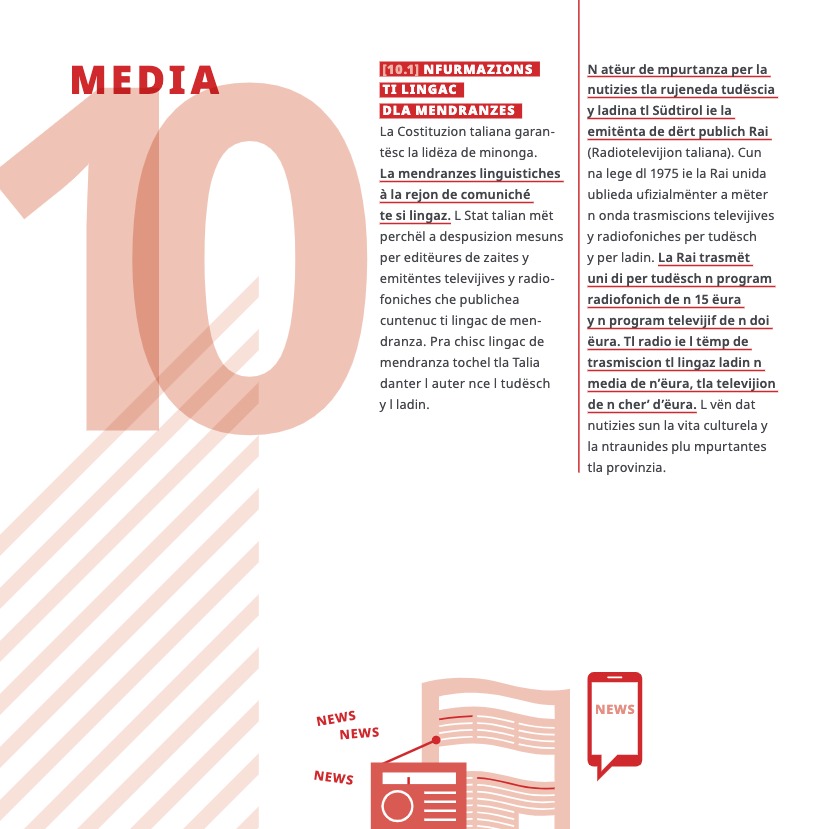 MEDIA

10

[10.1] NFURMAZIONS TI LINGAC DLA MENDRANZES

La Costituzion taliana garantësc la lidëza de minonga. La mendranzes linguistiches à la rejon de comuniché te si lingaz. L Stat talian mët perchël a despusizion mesuns per editëures de zaites y emitëntes televijives y radiofoniches che publichea cuntenuc ti lingac de mendranza. Pra chisc lingac de mendranza tochel tla Talia danter l auter nce l tudësch y l ladin.

N atëur de mpurtanza per la nutizies tla rujeneda tudëscia y ladina tl Südtirol ie la emitënta de dërt publich Rai (Radiotelevijion taliana). Cun na lege dl 1975 ie la Rai unida ublieda ufizialmënter a mëter n onda trasmiscions televijives y radiofoniches per tudësch y per ladin. La Rai trasmët uni di per tudësch n program radiofonich de n 15 ëura y n program televijif de n doi ëura. Tl radio ie l tëmp de trasmiscion tl lingaz ladin n media de n'ëura, tla televijion de n cher' d'ëura. L vën dat nutizies sun la vita culturela y la ntraunides plu mpurtantes tla provinzia.

NEWS
NEWS
NEWS
NEWS